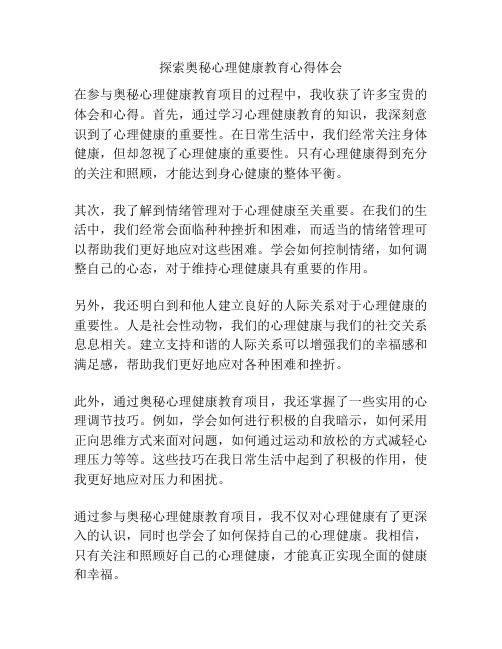 探索奥秘心理健康教育心得体会

在参与奥秘心理健康教育项目的过程中，我收获了许多宝贵的体会和心得。首先，通过学习心理健康教育的知识，我深刻意识到了心理健康的重要性。在日常生活中，我们经常关注身体健康，但却忽视了心理健康的重要性。只有心理健康得到充分的关注和照顾，才能达到身心健康的整体平衡。

其次，我了解到情绪管理对于心理健康至关重要。在我们的生活中，我们经常会面临种种挫折和困难，而适当的情绪管理可以帮助我们更好地应对这些困难。学会如何控制情绪，如何调整自己的心态，对于维持心理健康具有重要的作用。

另外，我还明白到和他人建立良好的人际关系对于心理健康的重要性。人是社会性动物，我们的心理健康与我们的社交关系息息相关。建立支持和谐的人际关系可以增强我们的幸福感和满足感，帮助我们更好地应对各种困难和挫折。

此外，通过奥秘心理健康教育项目，我还掌握了一些实用的心理调节技巧。例如，学会如何进行积极的自我暗示，如何采用正向思维方式来面对问题，如何通过运动和放松的方式减轻心理压力等等。这些技巧在我日常生活中起到了积极的作用，使我更好地应对压力和困扰。

通过参与奥秘心理健康教育项目，我不仅对心理健康有了更深入的认识，同时也学会了如何保持自己的心理健康。我相信，只有关注和照顾好自己的心理健康，才能真正实现全面的健康和幸福。